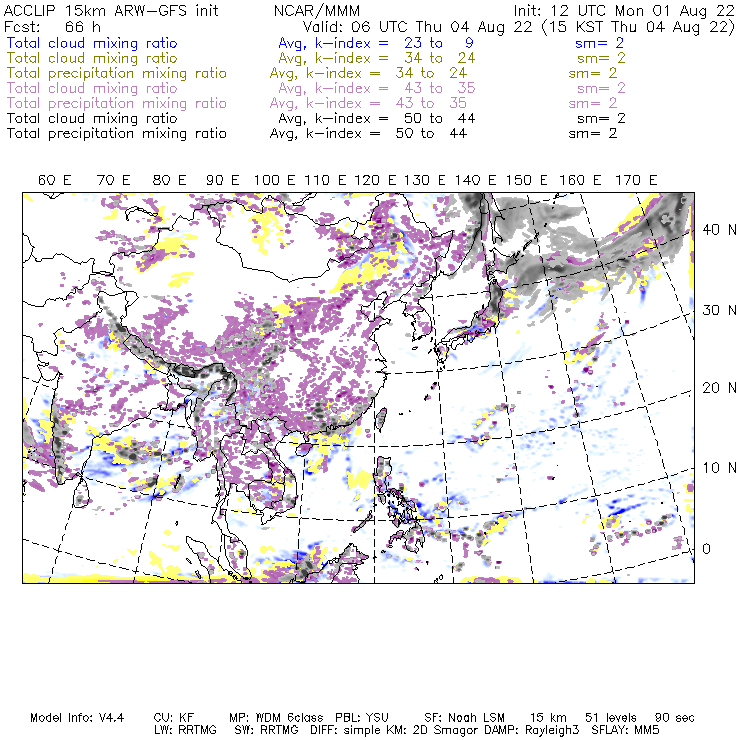 ACCLIP 15km ARW-GFS init NCAR/MMM Init: 12 UTC Mon 01 Aug 22
Fcst: 66 h Valid: 06 UTC Thu 04 Aug 22 (15 KST Thu 04 Aug 22)
Total cloud mixing ratio Avg, k-index = 23 to 9 sm= 2
Total cloud mixing ratio Avg, k-index = 34 to 24 sm= 2
Total precipitation mixing ratio Avg, k-index = 34 to 24 sm= 2
Total cloud mixing ratio Avg, k-index = 43 to 35 sm= 2
Total precipitation mixing ratio Avg, k-index = 43 to 35 sm= 2
Total cloud mixing ratio Avg, k-index = 50 to 44 sm= 2
Total precipitation mixing ratio Avg, k-index = 50 to 44 sm= 2

60 E 70 E 80 E 90 E 100 E 110 E 120 E 130 E 140 E 150 E 160 E 170 E

40 N
30 N
20 N
10 N
0

Model Info: V4.4 CU: KF MP: WDM 6class PBL: YSU SF: Noah LSM 15 km 51 levels 90 sec
LW: RRTMG SW: RRTMG DIFF: simple KM: 2D Smagor DAMP: Rayleigh3 SFLAY: MM5